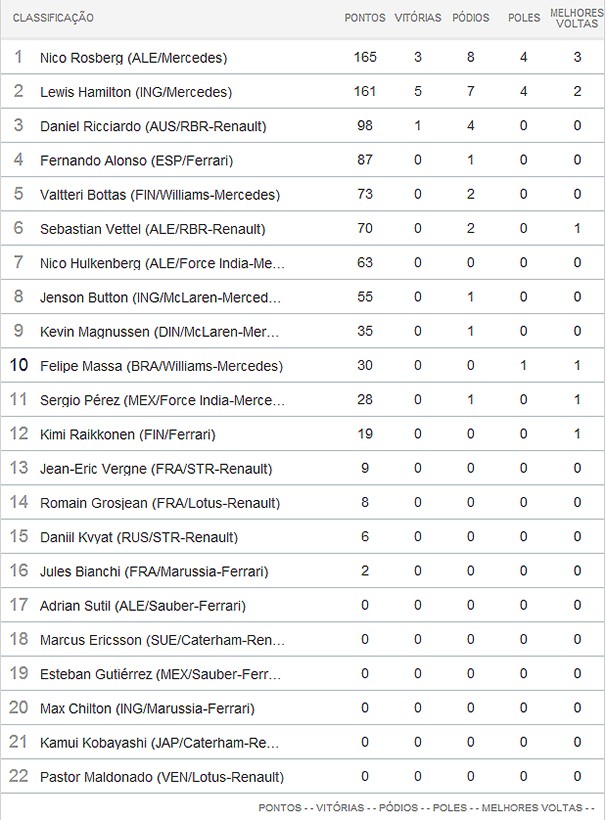 | CLASSIFICAÇÃO | | PONTOS | VITÓRIAS | PÓDIOS | POLES | MELHORES VOLTAS |
|---|---|---|---|---|---|---|
| 1 | Nico Rosberg (ALE/Mercedes) | 165 | 3 | 8 | 4 | 3 |
| 2 | Lewis Hamilton (ING/Mercedes) | 161 | 5 | 7 | 4 | 2 |
| 3 | Daniel Ricciardo (AUS/RBR-Renault) | 98 | 1 | 4 | 0 | 0 |
| 4 | Fernando Alonso (ESP/Ferrari) | 87 | 0 | 1 | 0 | 0 |
| 5 | Valtteri Bottas (FIN/Williams-Mercedes) | 73 | 0 | 2 | 0 | 0 |
| 6 | Sebastian Vettel (ALE/RBR-Renault) | 70 | 0 | 2 | 0 | 1 |
| 7 | Nico Hulkenberg (ALE/Force India-Me... | 63 | 0 | 0 | 0 | 0 |
| 8 | Jenson Button (ING/McLaren-Merced... | 55 | 0 | 1 | 0 | 0 |
| 9 | Kevin Magnussen (DIN/McLaren-Mer... | 35 | 0 | 1 | 0 | 0 |
| 10 | Felipe Massa (BRA/Williams-Mercedes) | 30 | 0 | 0 | 1 | 1 |
| 11 | Sergio Pérez (MEX/Force India-Merce... | 28 | 0 | 1 | 0 | 1 |
| 12 | Kimi Raikkonen (FIN/Ferrari) | 19 | 0 | 0 | 0 | 1 |
| 13 | Jean-Eric Vergne (FRA/STR-Renault) | 9 | 0 | 0 | 0 | 0 |
| 14 | Romain Grosjean (FRA/Lotus-Renault) | 8 | 0 | 0 | 0 | 0 |
| 15 | Daniil Kvyat (RUS/STR-Renault) | 6 | 0 | 0 | 0 | 0 |
| 16 | Jules Bianchi (FRA/Marussia-Ferrari) | 2 | 0 | 0 | 0 | 0 |
| 17 | Adrian Sutil (ALE/Sauber-Ferrari) | 0 | 0 | 0 | 0 | 0 |
| 18 | Marcus Ericsson (SUE/Caterham-Ren... | 0 | 0 | 0 | 0 | 0 |
| 19 | Esteban Gutiérrez (MEX/Sauber-Ferr... | 0 | 0 | 0 | 0 | 0 |
| 20 | Max Chilton (ING/Marussia-Ferrari) | 0 | 0 | 0 | 0 | 0 |
| 21 | Kamui Kobayashi (JAP/Caterham-Re... | 0 | 0 | 0 | 0 | 0 |
| 22 | Pastor Maldonado (VEN/Lotus-Renault) | 0 | 0 | 0 | 0 | 0 |

PONTOS - - VITÓRIAS - - PÓDIOS - - POLES - - MELHORES VOLTAS - -